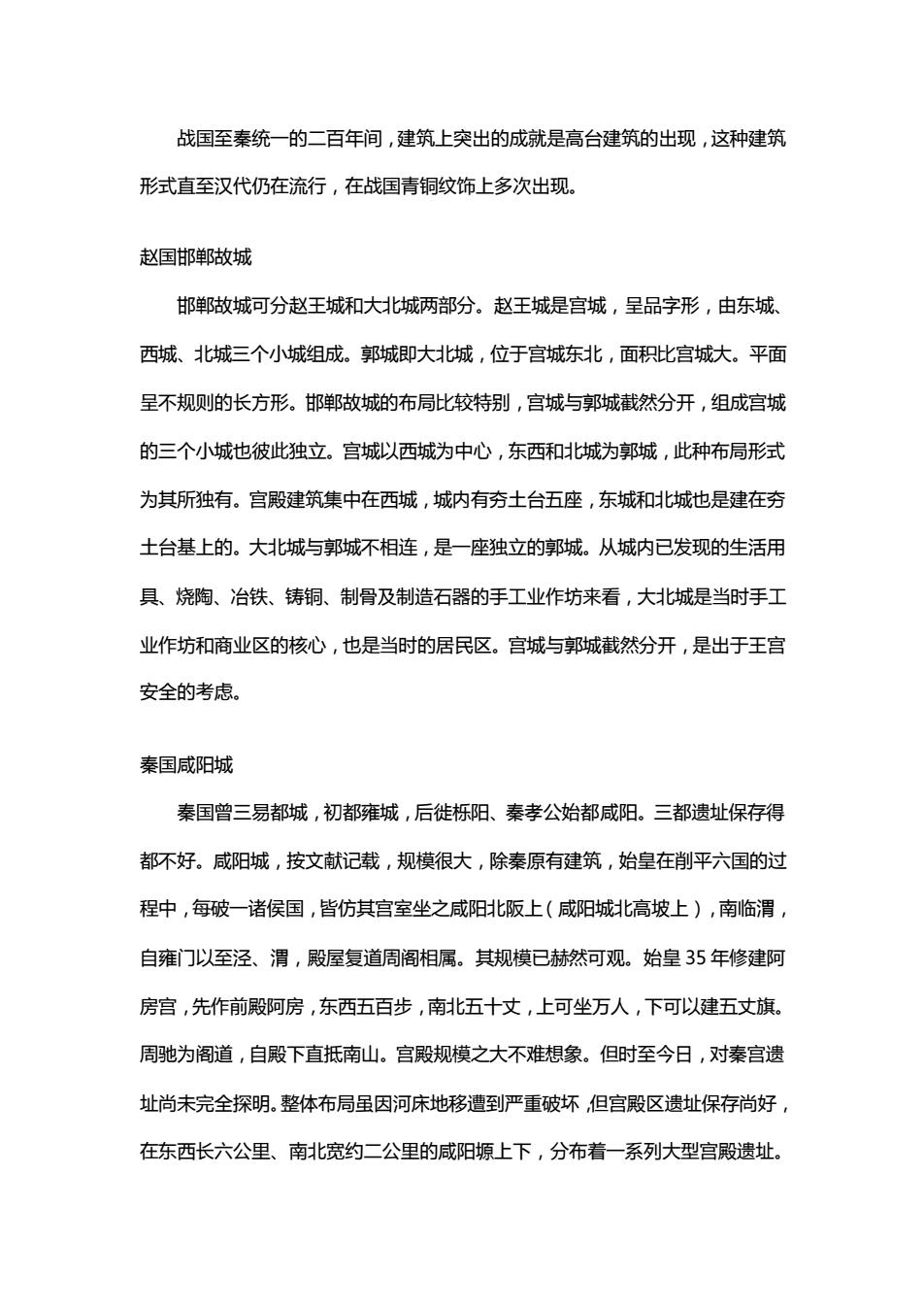 战国至秦统一的二百年间，建筑上突出的成就是高台建筑的出现，这种建筑形式直至汉代仍在流行，在战国青铜纹饰上多次出现。

赵国邯郸故城

邯郸故城可分赵王城和大北城两部分。赵王城是宫城，呈品字形，由东城、西城、北城三个小城组成。郭城即大北城，位于宫城东北，面积比宫城大。平面呈不规则的长方形。邯郸故城的布局比较特别，宫城与郭城截然分开，组成宫城的三个小城也彼此独立。宫城以西城为中心，东西和北城为郭城，此种布局形式为其所独有。宫殿建筑集中在西城，城内有夯土台五座，东城和北城也是建在夯土台基上的。大北城与郭城不相连，是一座独立的郭城。从城内已发现的生活用具、烧陶、冶铁、铸铜、制骨及制造石器的手工业作坊来看，大北城是当时手工业作坊和商业区的核心，也是当时的居民区。宫城与郭城截然分开，是出于王宫安全的考虑。

秦国咸阳城

秦国曾三易都城，初都雍城，后徙栎阳、秦孝公始都咸阳。三都遗址保存得都不好。咸阳城，按文献记载，规模很大，除秦原有建筑，始皇在削平六国的过程中，每破一诸侯国，皆仿其宫室坐之咸阳北阪上（咸阳城北高坡上），南临渭，自雍门以至泾、渭，殿屋复道周阁相属。其规模已赫然可观。始皇 35 年修建阿房宫，先作前殿阿房，东西五百步，南北五十丈，上可坐万人，下可以建五丈旗。周驰为阁道，自殿下直抵南山。宫殿规模之大不难想象。但时至今日，对秦宫遗址尚未完全探明。整体布局虽因河床地移遭到严重破坏，但宫殿区遗址保存尚好，在东西长六公里、南北宽约二公里的咸阳塬上下，分布着一系列大型宫殿遗址。